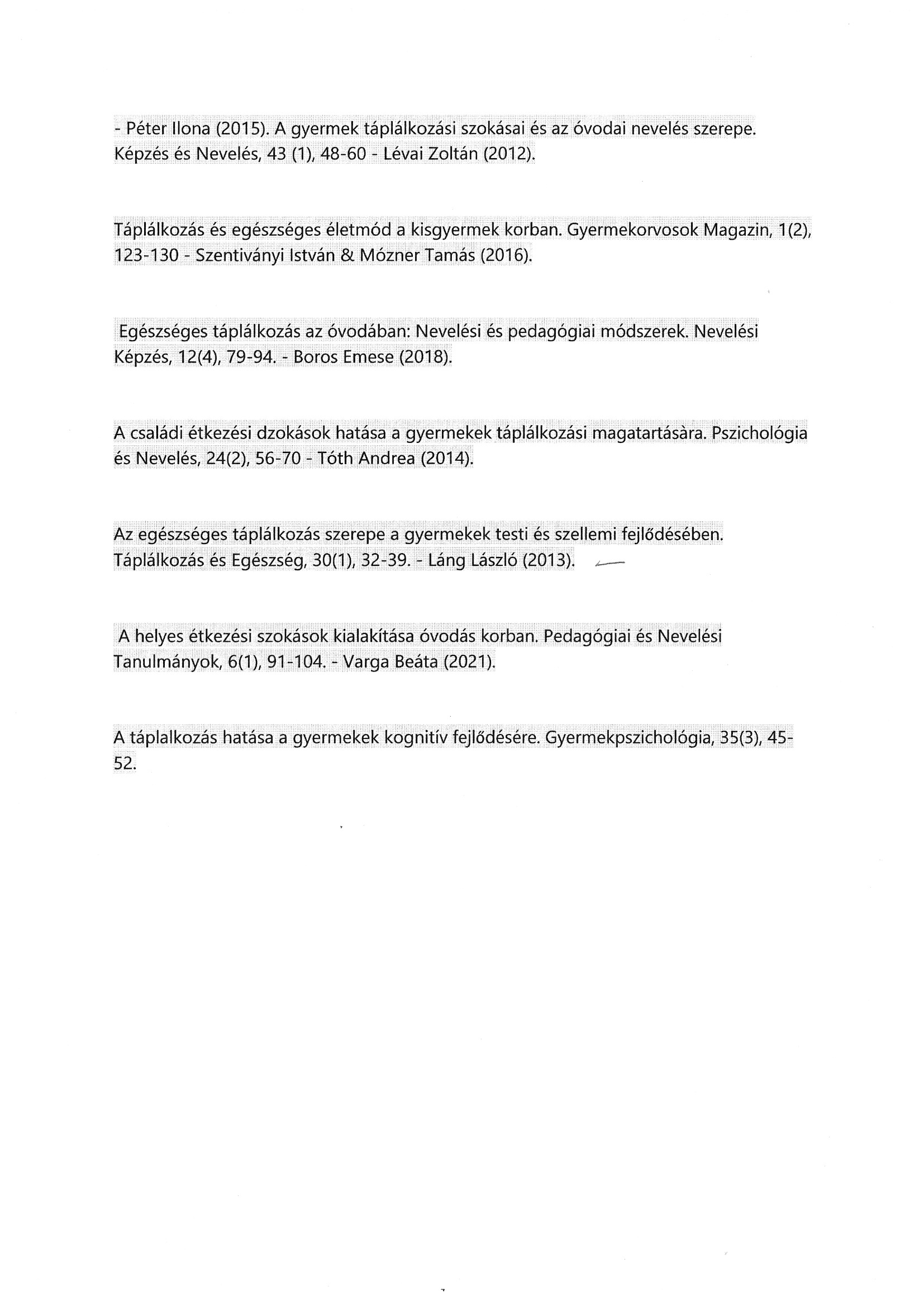 - Péter Ilona (2015). A gyermek táplálkozási szokásai és az óvodai nevelés szerepe. Képzés és Nevelés, 43 (1), 48-60 - Lévai Zoltán (2012).

Táplálkozás és egészséges életmód a kisgyermek korban. Gyermekorvosok Magazin, 1(2), 123-130 - Szentiványi István & Mózner Tamás (2016).

Egészséges táplálkozás az óvodában: Nevelési és pedagógiai módszerek. Nevelési Képzés, 12(4), 79-94. - Boros Emese (2018).

A családi étkezési dzokások hatása a gyermekek táplálkozási magatartására. Pszichológia és Nevelés, 24(2), 56-70 - Tóth Andrea (2014).

Az egészséges táplálkozás szerepe a gyermekek testi és szellemi fejlődésében. Táplálkozás és Egészség, 30(1), 32-39. - Láng László (2013).

A helyes étkezési szokások kialakítása óvodás korban. Pedagógiai és Nevelési Tanulmányok, 6(1), 91-104. - Varga Beáta (2021).

A táplalkozás hatása a gyermekek kognitív fejlődésére. Gyermekpszichológia, 35(3), 45-52.